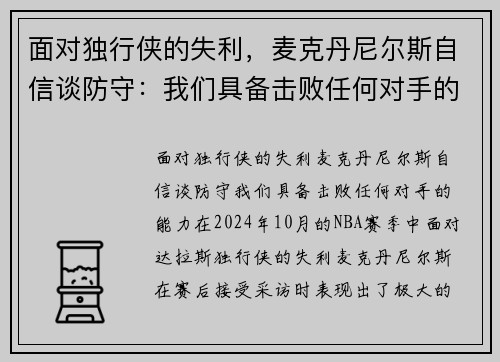 面对独行侠的失利，麦克丹尼尔斯自信谈防守：我们具备击败任何对手的

面对独行侠的失利麦克丹尼尔斯自信谈防守我们具备击败任何对手的能力在2024年10月的NBA赛季中面对达拉斯独行侠的失利麦克丹尼尔斯在赛后接受采访时表现出了极大的